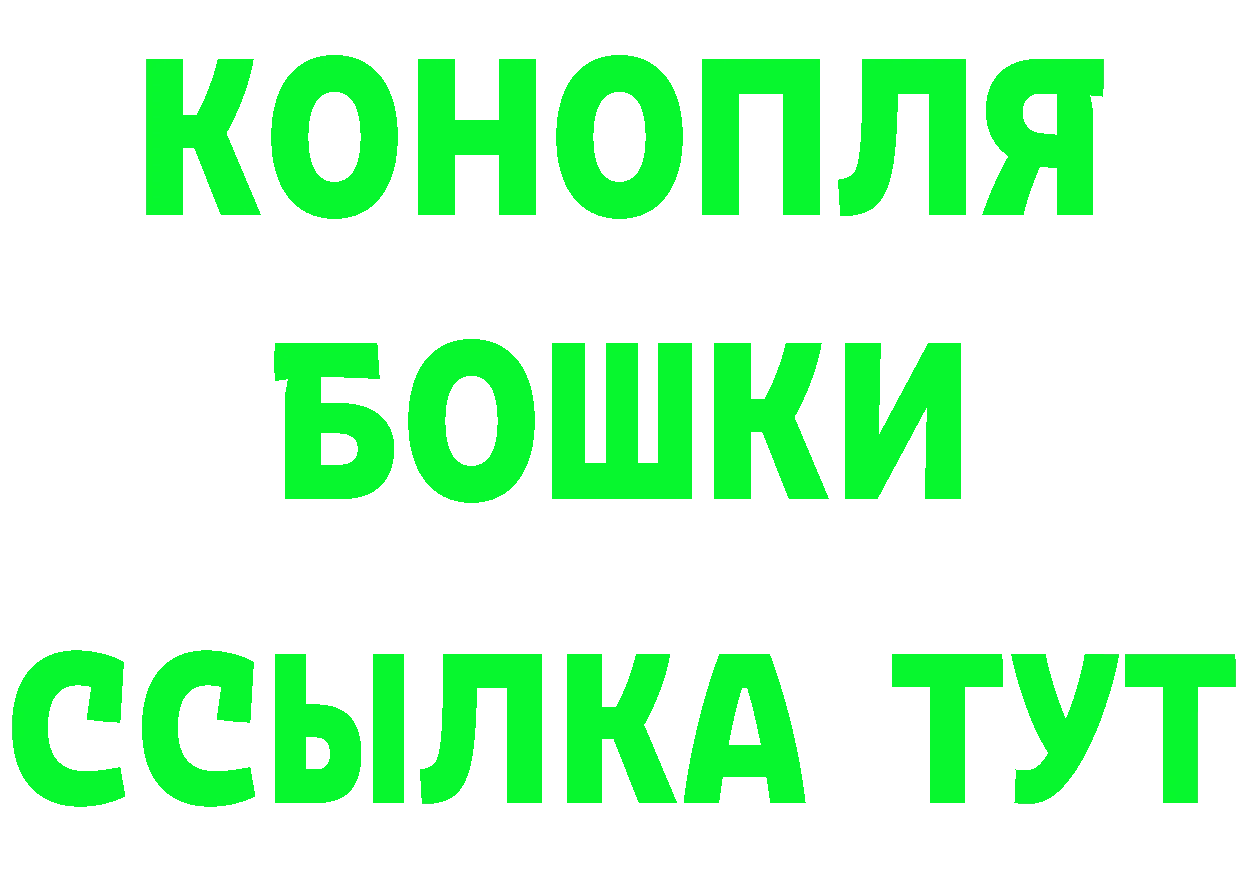 КОНОПЛЯ

БОШКИ

ССЫЛКА ТУТ